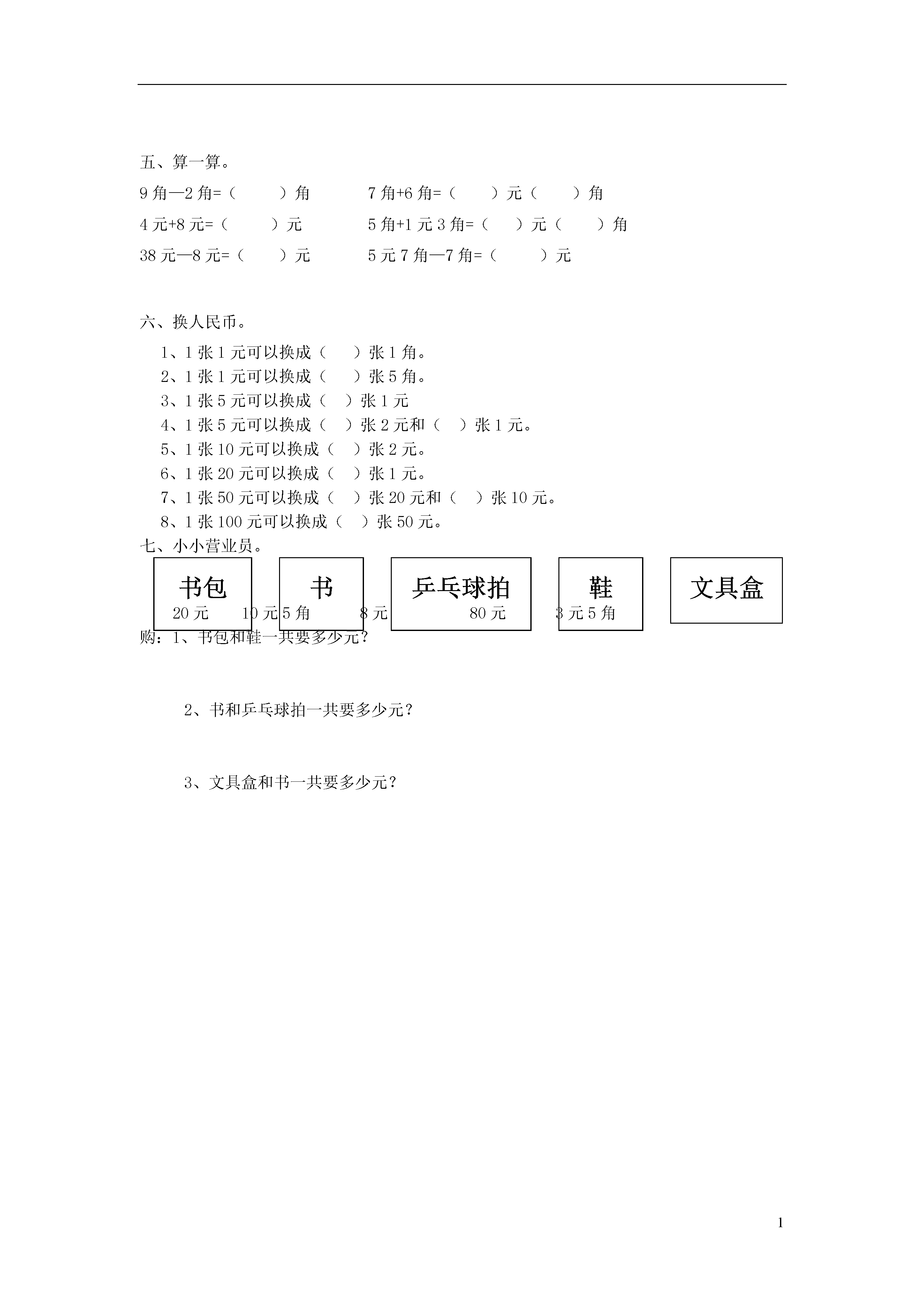 五、算一算。

9 角—2 角=（　　）角　　7 角+6 角=（　　）元（　　）角

4 元+8 元=（　　）元　　5 角+1 元 3 角=（　　）元（　　）角

38 元—8 元=（　　）元　　5 元 7 角—7 角=（　　）元

六、换人民币。

1、1 张 1 元可以换成（　　）张 1 角。
2、1 张 1 元可以换成（　　）张 5 角。
3、1 张 5 元可以换成（　）张 1 元
4、1 张 5 元可以换成（　）张 2 元和（　）张 1 元。
5、1 张 10 元可以换成（　）张 2 元。
6、1 张 20 元可以换成（　）张 1 元。
7、1 张 50 元可以换成（　）张 20 元和（　）张 10 元。
8、1 张 100 元可以换成（　）张 50 元。

七、小小营业员。

书包　书　乒乓球拍　鞋　文具盒

20 元　10 元 5 角　8 元　80 元　3 元 5 角

购：1、书包和鞋一共要多少元？

2、书和乒乓球拍一共要多少元？

3、文具盒和书一共要多少元？

1